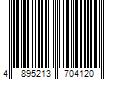 4 895213 704120